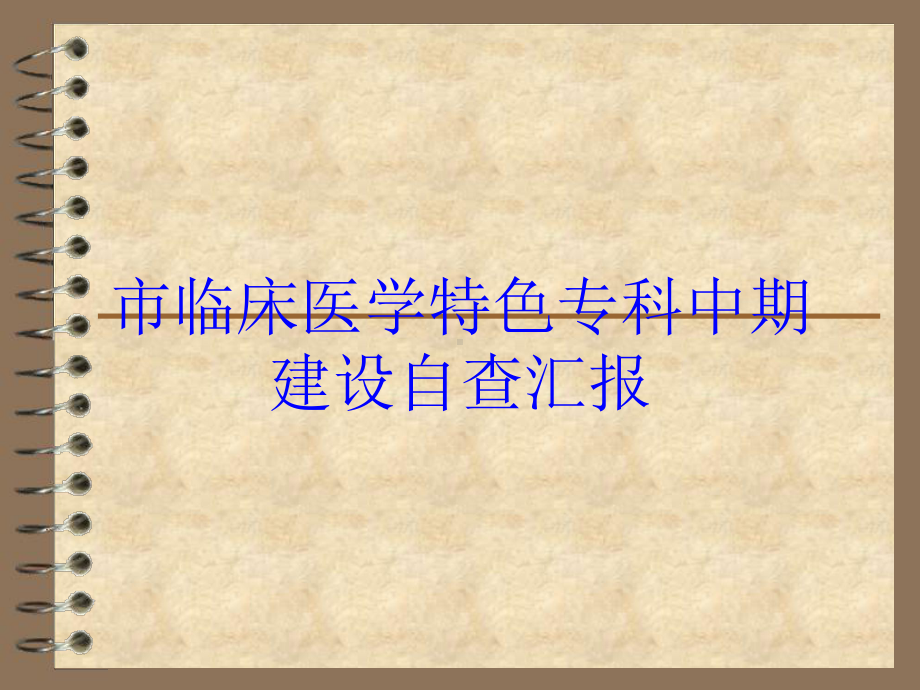 市临床医学特色专科中期建设自查汇报